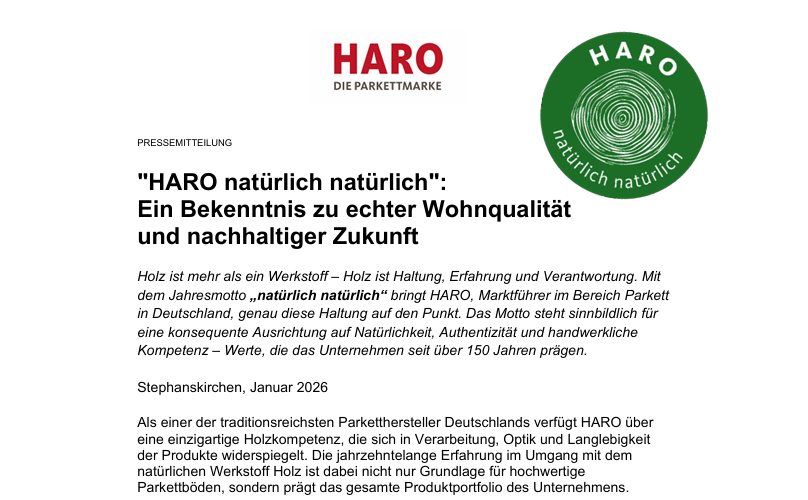 HARO
DIE PARKETTMARKE

HARO
natürlich natürlich

PRESSEMITTEILUNG

"HARO natürlich natürlich":
Ein Bekenntnis zu echter Wohnqualität und nachhaltiger Zukunft

Holz ist mehr als ein Werkstoff – Holz ist Haltung, Erfahrung und Verantwortung. Mit dem Jahresmotto „natürlich natürlich“ bringt HARO, Marktführer im Bereich Parkett in Deutschland, genau diese Haltung auf den Punkt. Das Motto steht sinnbildlich für eine konsequente Ausrichtung auf Natürlichkeit, Authentizität und handwerkliche Kompetenz – Werte, die das Unternehmen seit über 150 Jahren prägen.

Stephanskirchen, Januar 2026

Als einer der traditionsreichsten Parketthersteller Deutschlands verfügt HARO über eine einzigartige Holzkompetenz, die sich in Verarbeitung, Optik und Langlebigkeit der Produkte widerspiegelt. Die jahrzehntelange Erfahrung im Umgang mit dem natürlichen Werkstoff Holz ist dabei nicht nur Grundlage für hochwertige Parkettböden, sondern prägt das gesamte Produktportfolio des Unternehmens.